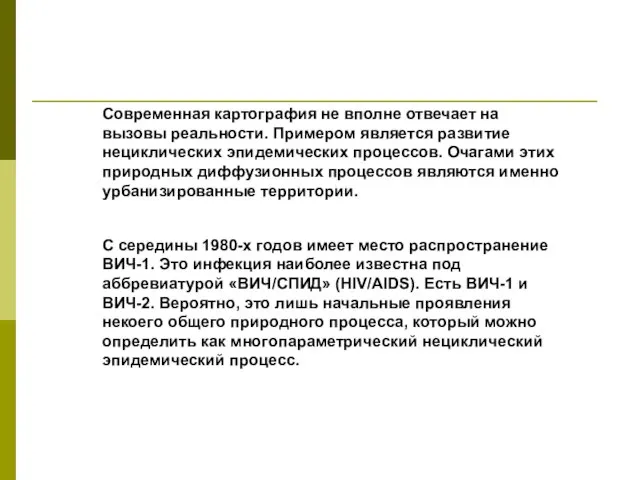 Современная картография не вполне отвечает на вызовы реальности. Примером является развитие нециклических эпидемических процессов. Очагами этих природных диффузионных процессов являются именно урбанизированные территории.

С середины 1980-х годов имеет место распространение ВИЧ-1. Это инфекция наиболее известна под аббревиатурой «ВИЧ/СПИД» (HIV/AIDS). Есть ВИЧ-1 и ВИЧ-2. Вероятно, это лишь начальные проявления некоего общего природного процесса, который можно определить как многопараметрический нециклический эпидемический процесс.